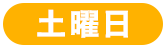 土曜日